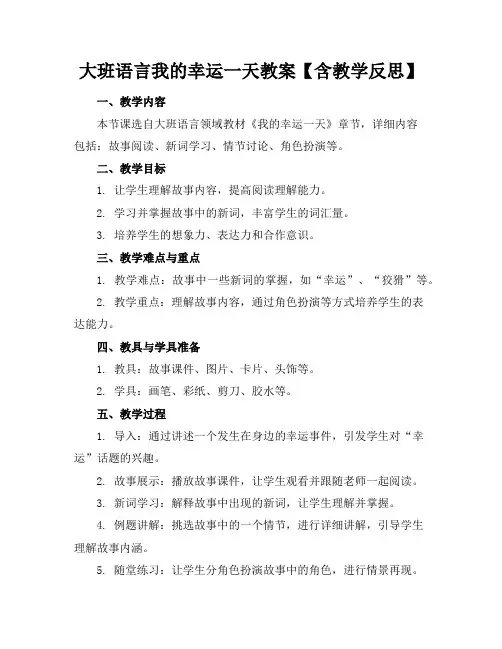 大班语言我的幸运一天教案【含教学反思】

一、教学内容

本节课选自大班语言领域教材《我的幸运一天》章节，详细内容包括：故事阅读、新词学习、情节讨论、角色扮演等。

二、教学目标

1. 让学生理解故事内容，提高阅读理解能力。

2. 学习并掌握故事中的新词，丰富学生的词汇量。

3. 培养学生的想象力、表达力和合作意识。

三、教学难点与重点

1. 教学难点：故事中一些新词的掌握，如“幸运”、“狡猾”等。

2. 教学重点：理解故事内容，通过角色扮演等方式培养学生的表达能力。

四、教具与学具准备

1. 教具：故事课件、图片、卡片、头饰等。

2. 学具：画笔、彩纸、剪刀、胶水等。

五、教学过程

1. 导入：通过讲述一个发生在身边的幸运事件，引发学生对“幸运”话题的兴趣。

2. 故事展示：播放故事课件，让学生观看并跟随老师一起阅读。

3. 新词学习：解释故事中出现的新词，让学生理解并掌握。

4. 例题讲解：挑选故事中的一个情节，进行详细讲解，引导学生理解故事内涵。

5. 随堂练习：让学生分角色扮演故事中的角色，进行情景再现。